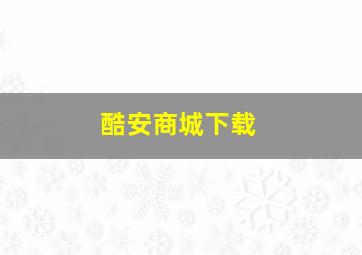 酷安商城下载